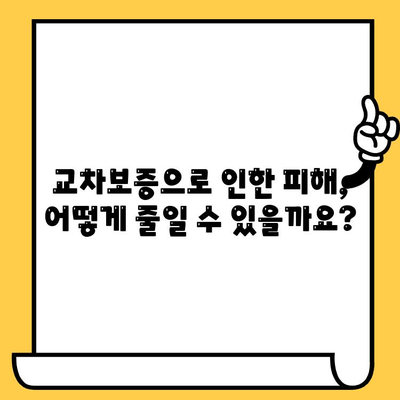 교차보증으로 인한 피해, 어떻게 줄일 수 있을까요?